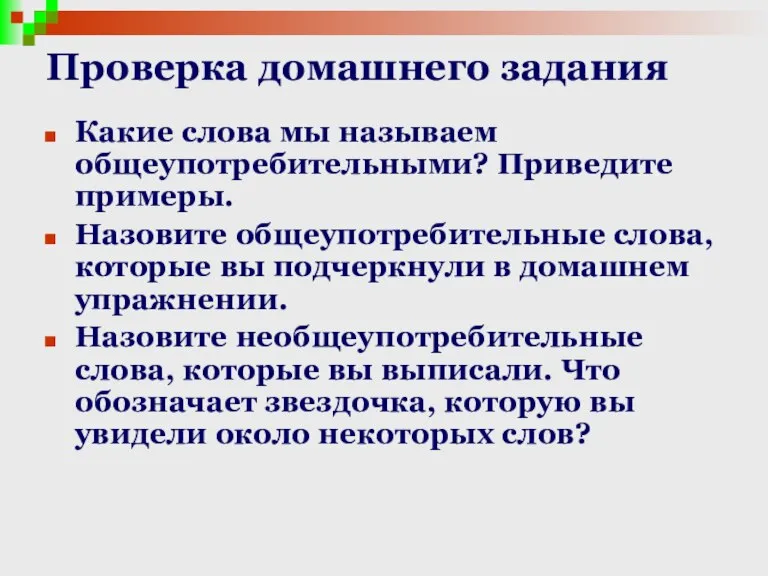 Проверка домашнего задания

Какие слова мы называем общеупотребительными? Приведите примеры.

Назовите общеупотребительные слова, которые вы подчеркнули в домашнем упражнении.

Назовите необщеупотребительные слова, которые вы выписали. Что обозначает звездочка, которую вы увидели около некоторых слов?